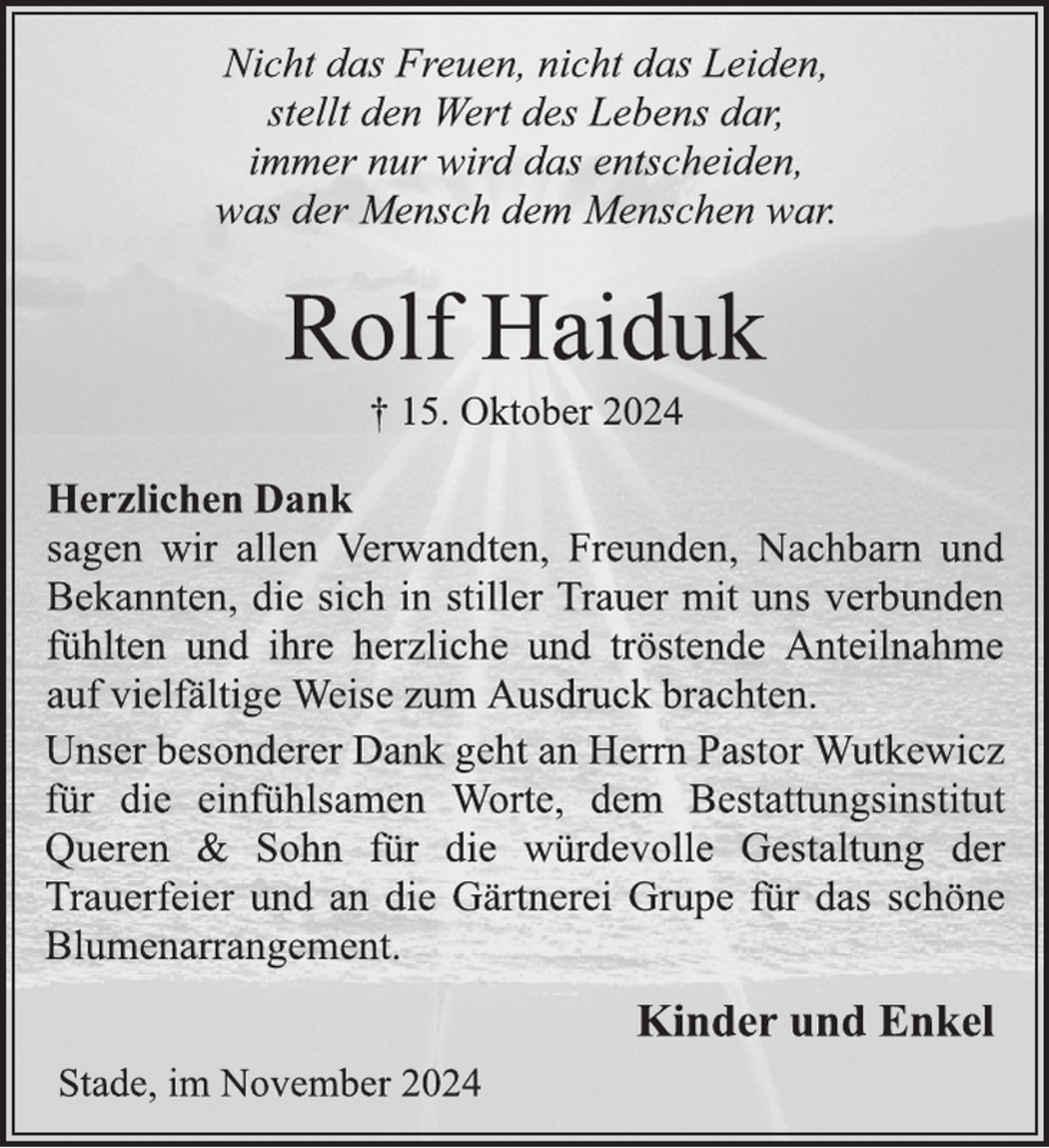 Nicht das Freuen, nicht das Leiden,
stellt den Wert des Lebens dar,
immer nur wird das entscheiden,
was der Mensch dem Menschen war.

Rolf Haiduk

† 15. Oktober 2024

Herzlichen Dank
sagen wir allen Verwandten, Freunden, Nachbarn und Bekannten, die sich in stiller Trauer mit uns verbunden fühlten und ihre herzliche und tröstende Anteilnahme auf vielfältige Weise zum Ausdruck brachten.

Unser besonderer Dank geht an Herrn Pastor Wutkewicz für die einfühlsamen Worte, dem Bestattungsinstitut Queren & Sohn für die würdevolle Gestaltung der Trauerfeier und an die Gärtnerei Grupe für das schöne Blumenarrangement.

Kinder und Enkel

Stade, im November 2024